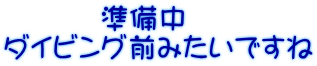 準備中
ダイビング前みたいですね